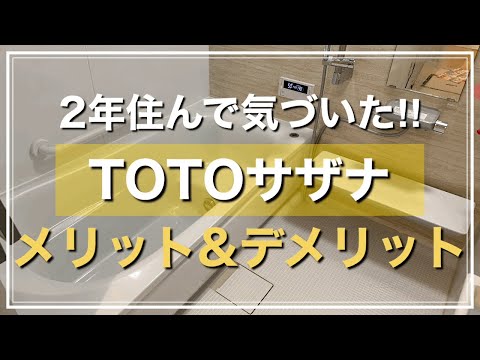 2年住んで気づいた!!

TOTOサザナ

メリット&デメリット